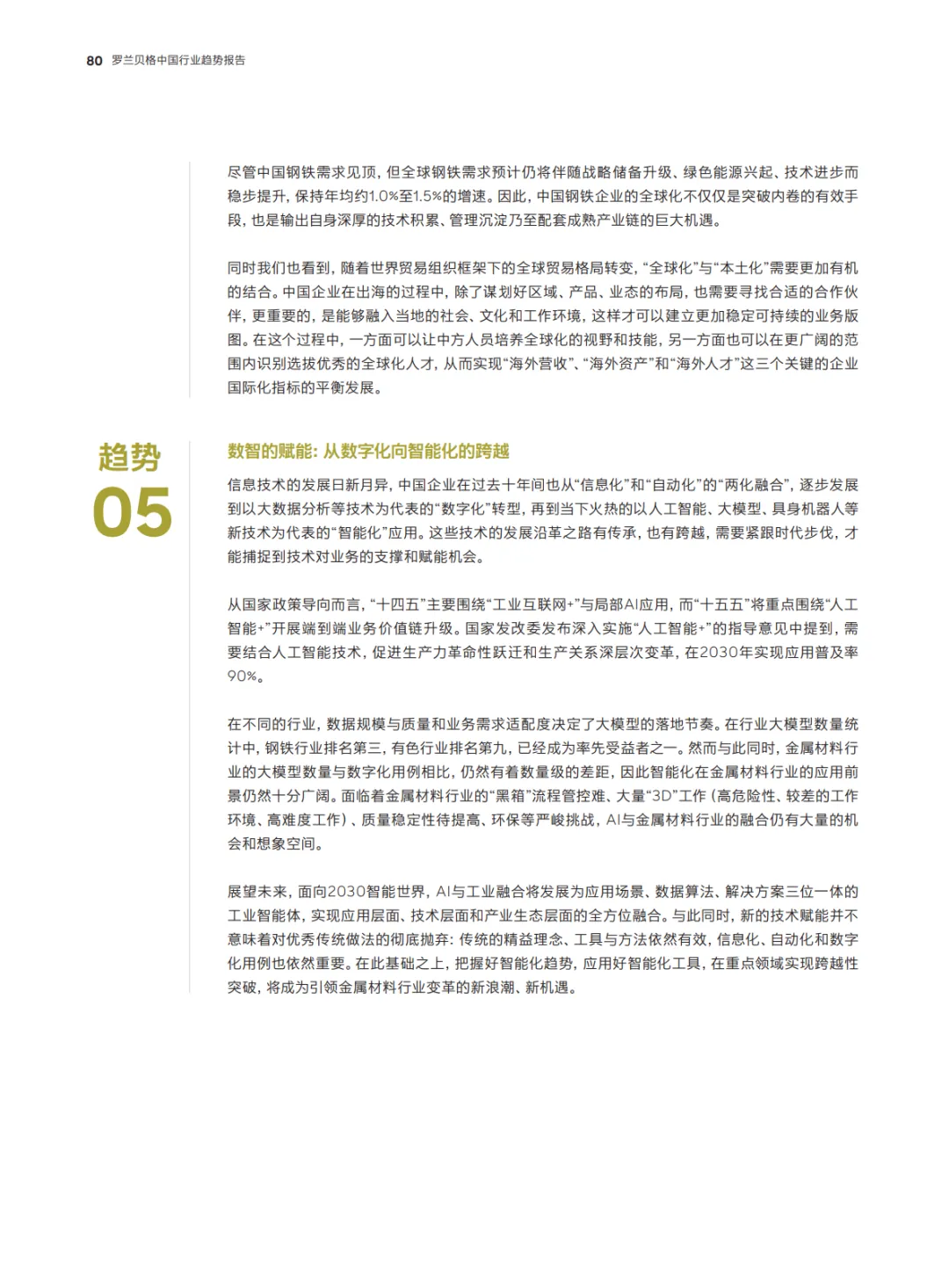 80 罗兰贝格中国行业趋势报告

尽管中国钢铁需求见顶，但全球钢铁需求预计仍将伴随战略储备升级、绿色能源兴起、技术进步而稳步提升，保持年均约1.0%至1.5%的增速。因此，中国钢铁企业的全球化不仅仅是突破内卷的有效手段，也是输出自身深厚的技术积累、管理沉淀乃至配套成熟产业链的巨大机遇。

同时我们也看到，随着世界贸易组织框架下的全球贸易格局转变，“全球化”与“本土化”需要更加有机的结合。中国企业在出海的过程中，除了谋划好区域、产品、业态的布局，也需要寻找合适的合作伙伴，更重要的，是能够融入当地的社会、文化和工作环境，这样才可以建立更加稳定可持续的业务版图。在这个过程中，一方面可以让中方人员培养全球化的视野和技能，另一方面也可以在更广阔的范围内识别选拔优秀的全球化人才，从而实现“海外营收”、“海外资产”和“海外人才”这三个关键的企业国际化指标的平衡发展。

趋势
05

数智的赋能：从数字化向智能化的跨越

信息技术的发展日新月异，中国企业在过去十年间也从“信息化”和“自动化”的“两化融合”，逐步发展到以大数据分析等技术为代表的“数字化”转型，再到当下火热的以人工智能、大模型、具身机器人等新技术为代表的“智能化”应用。这些技术的发展沿革之路有传承，也有跨越，需要紧跟时代步伐，才能捕捉到技术对业务的支撑和赋能机会。

从国家政策导向而言，“十四五”主要围绕“工业互联网+”与局部AI应用，而“十五五”将重点围绕“人工智能+”开展端到端业务价值链升级。国家发改委发布深入实施“人工智能+”的指导意见中提到，需要结合人工智能技术，促进生产力革命性跃迁和生产关系深层次变革，在2030年实现应用普及率90%。

在不同的行业，数据规模与质量和业务需求适配度决定了大模型的落地节奏。在行业大模型数量统计中，钢铁行业排名第三，有色行业排名第九，已经成为率先受益者之一。然而与此同时，金属材料行业的大模型数量与数字化用例相比，仍然有着数量级的差距，因此智能化在金属材料行业的应用前景仍然十分广阔。面临着金属材料行业的“黑箱”流程管控难、大量“3D”工作（高危险性、较差的工作环境、高难度工作）、质量稳定性待提高、环保等严峻挑战，AI与金属材料行业的融合仍有大量的机会和想象空间。

展望未来，面向2030智能世界，AI与工业融合将发展为应用场景、数据算法、解决方案三位一体的工业智能体，实现应用层面、技术层面和产业生态层面的全方位融合。与此同时，新的技术赋能并不意味着对优秀传统做法的彻底抛弃：传统的精益理念、工具与方法依然有效，信息化、自动化和数字化用例也依然重要。在此基础之上，把握好智能化趋势，应用好智能化工具，在重点领域实现跨越性突破，将成为引领金属材料行业变革的新浪潮、新机遇。